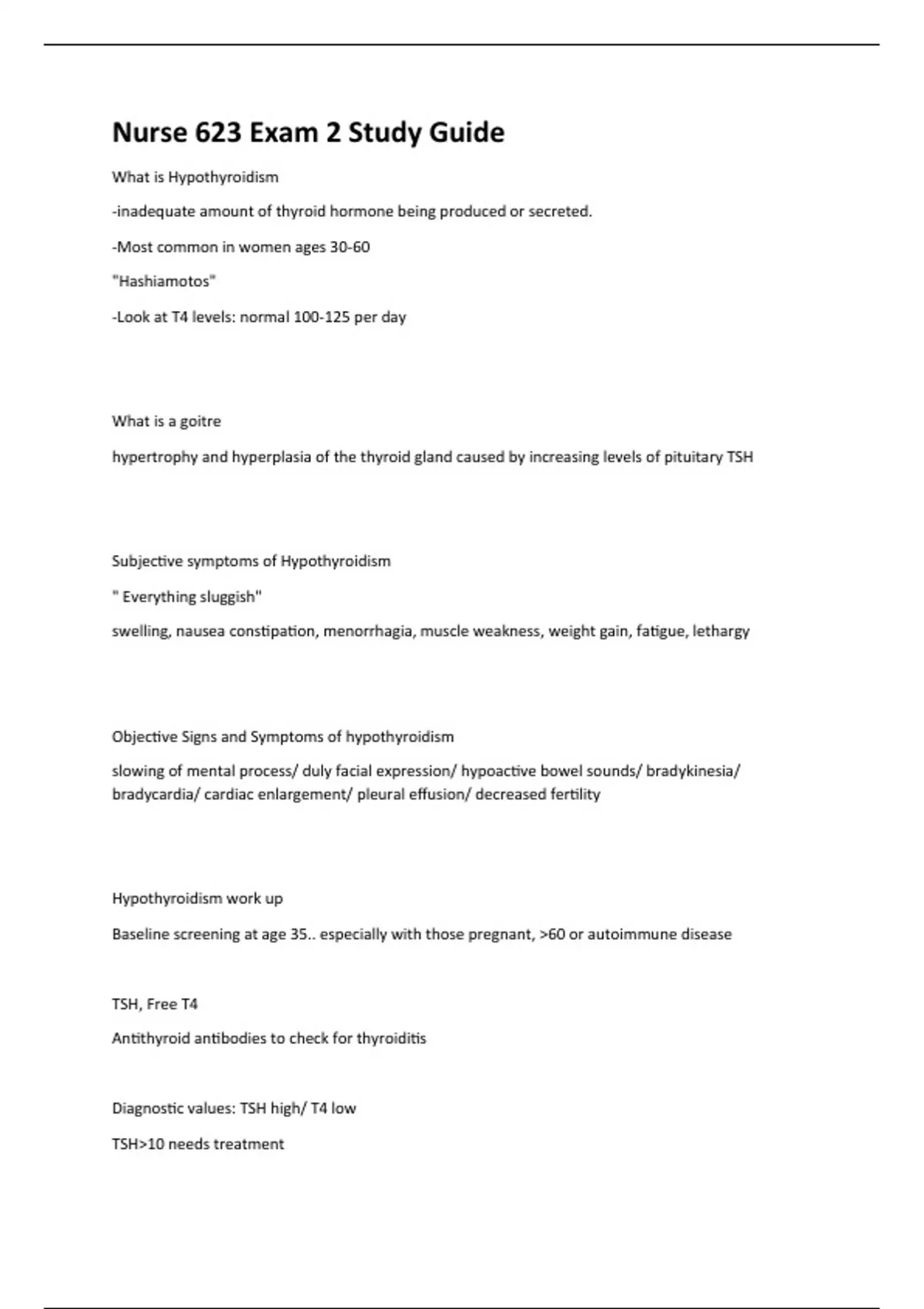 Nurse 623 Exam 2 Study Guide

What is Hypothyroidism

-inadequate amount of thyroid hormone being produced or secreted.

-Most common in women ages 30-60

"Hashiamotos"

-Look at T4 levels: normal 100-125 per day

What is a goitre

hypertrophy and hyperplasia of the thyroid gland caused by increasing levels of pituitary TSH

Subjective symptoms of Hypothyroidism

" Everything sluggish"

swelling, nausea constipation, menorrhagia, muscle weakness, weight gain, fatigue, lethargy

Objective Signs and Symptoms of hypothyroidism

slowing of mental process/ duly facial expression/ hypoactive bowel sounds/ bradykinesia/ bradycardia/ cardiac enlargement/ pleural effusion/ decreased fertility

Hypothyroidism work up

Baseline screening at age 35.. especially with those pregnant, >60 or autoimmune disease

TSH, Free T4

Antithyroid antibodies to check for thyroiditis

Diagnostic values: TSH high/ T4 low

TSH>10 needs treatment